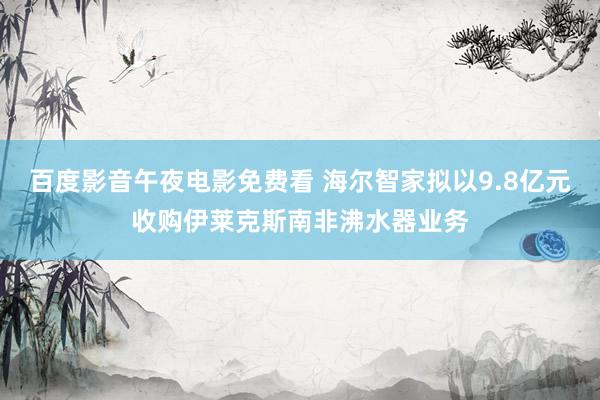 百度影音午夜电影免费看 海尔智家拟以9.8亿元收购伊莱克斯南非沸水器业务